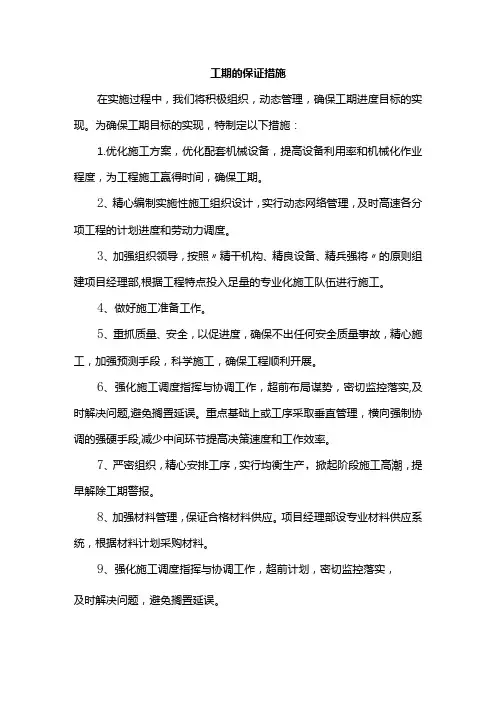 工期的保证措施

在实施过程中，我们将积极组织，动态管理，确保工期进度目标的实现。为确保工期目标的实现，特制定以下措施：

1.优化施工方案，优化配套机械设备，提高设备利用率和机械化作业程度，为工程施工赢得时间，确保工期。

2、精心编制实施性施工组织设计，实行动态网络管理，及时高速各分项工程的计划进度和劳动力调度。

3、加强组织领导，按照〃精干机构、精良设备、精兵强将〃的原则组建项目经理部,根据工程特点投入足量的专业化施工队伍进行施工。

4、做好施工准备工作。

5、重抓质量、安全，以促进度，确保不出任何安全质量事故，精心施工，加强预测手段，科学施工，确保工程顺利开展。

6、强化施工调度指挥与协调工作，超前布局谋势，密切监控落实,及时解决问题,避免搁置延误。重点基础上或工序采取垂直管理，横向强制协调的强硬手段,减少中间环节提高决策速度和工作效率。

7、严密组织，精心安排工序，实行均衡生产，掀起阶段施工高潮，提早解除工期警报。

8、加强材料管理，保证合格材料供应。项目经理部设专业材料供应系统，根据材料计划采购材料。

9、强化施工调度指挥与协调工作，超前计划，密切监控落实，

及时解决问题，避免搁置延误。